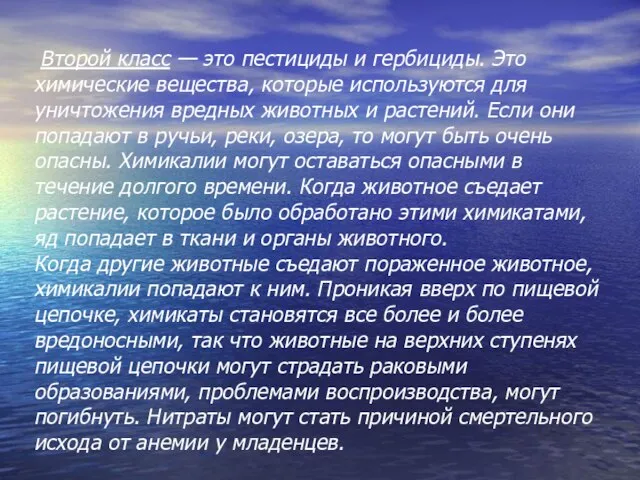 Второй класс — это пестициды и гербициды. Это химические вещества, которые используются для уничтожения вредных животных и растений. Если они попадают в ручьи, реки, озера, то могут быть очень опасны. Химикалии могут оставаться опасными в течение долгого времени. Когда животное съедает растение, которое было обработано этими химикатами, яд попадает в ткани и органы животного.
Когда другие животные съедают пораженное животное, химикалии попадают к ним. Проникая вверх по пищевой цепочке, химикаты становятся все более и более вредоносными, так что животные на верхних ступенях пищевой цепочки могут страдать раковыми образованиями, проблемами воспроизводства, могут погибнуть. Нитраты могут стать причиной смертельного исхода от анемии у младенцев.